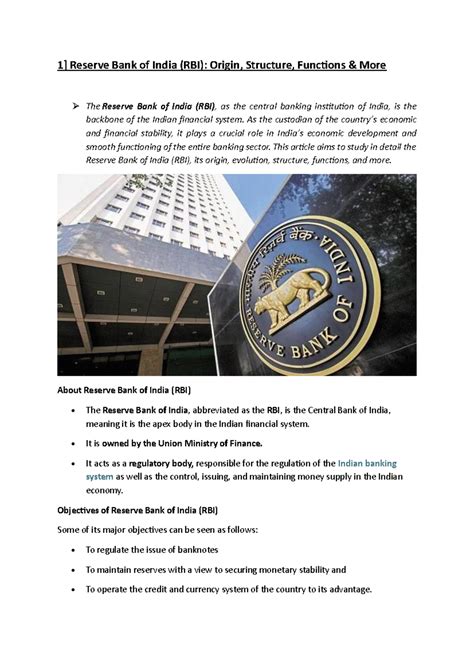 1] Reserve Bank of India (RBI): Origin, Structure, Functions & More

➢ The Reserve Bank of India (RBI), as the central banking institution of India, is the backbone of the Indian financial system. As the custodian of the country's economic and financial stability, it plays a crucial role in India's economic development and smooth functioning of the entire banking sector. This article aims to study in detail the Reserve Bank of India (RBI), its origin, evolution, structure, functions, and more.

भारतीय रिज़र्व बैंक RESERVE BANK OF INDIA

About Reserve Bank of India (RBI)

• The Reserve Bank of India, abbreviated as the RBI, is the Central Bank of India, meaning it is the apex body in the Indian financial system.

• It is owned by the Union Ministry of Finance.

• It acts as a regulatory body, responsible for the regulation of the Indian banking system as well as the control, issuing, and maintaining money supply in the Indian economy.

Objectives of Reserve Bank of India (RBI)

Some of its major objectives can be seen as follows:

• To regulate the issue of banknotes

• To maintain reserves with a view to securing monetary stability and

• To operate the credit and currency system of the country to its advantage.